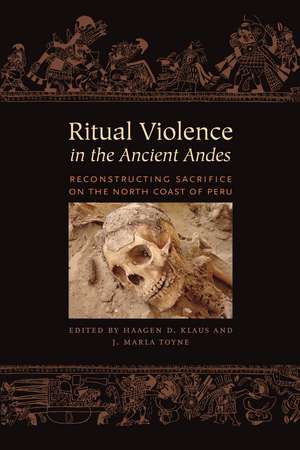 Ritual Violence
in the Ancient Andes

RECONSTRUCTING SACRIFICE ON THE NORTH COAST OF PERU

EDITED BY HAAGEN D. KLAUS AND J. MARLA TOYNE